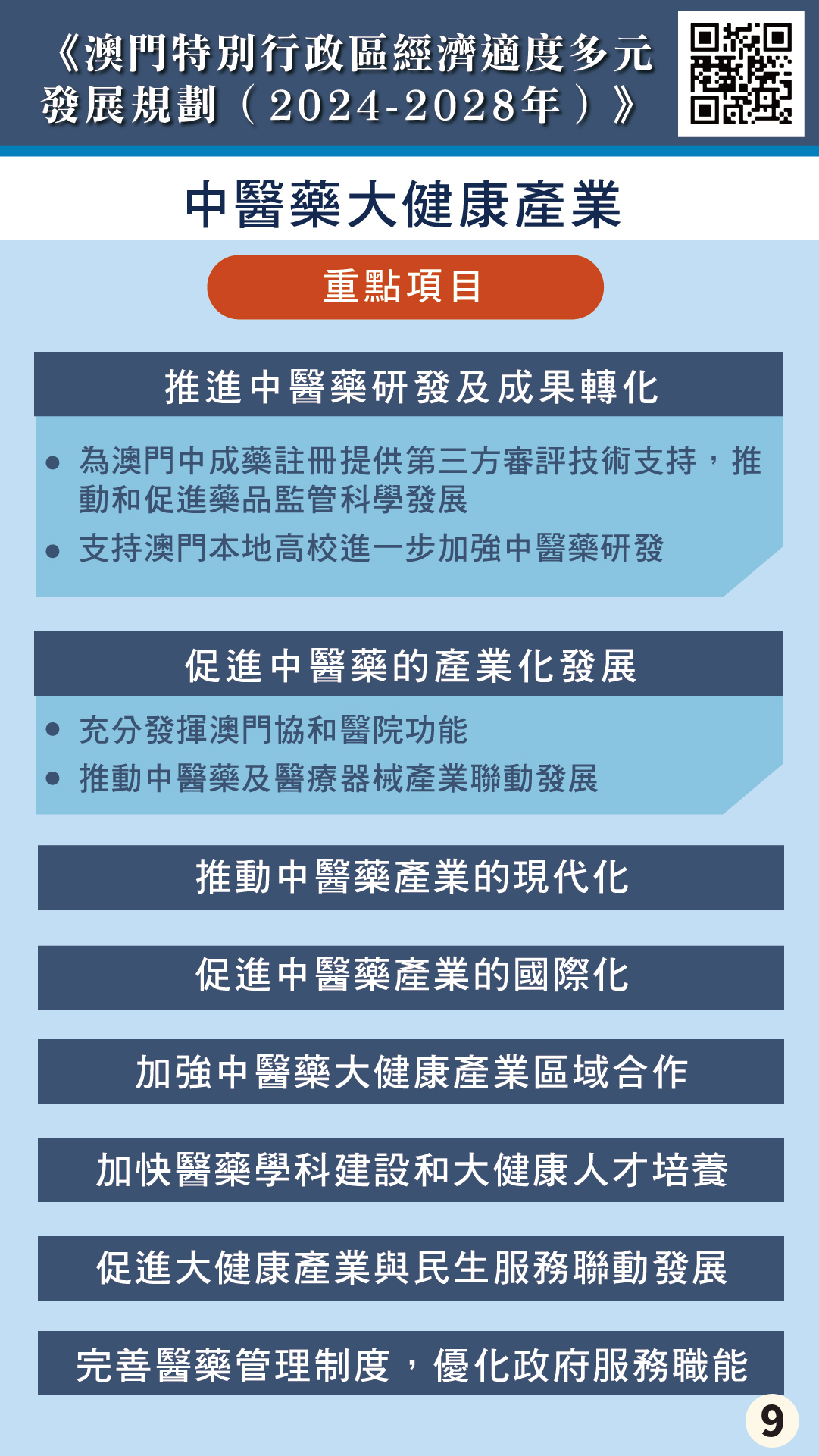 《澳門特別行政區經濟適度多元發展規劃（2024-2028年）》

中醫藥大健康產業

重點項目

推進中醫藥研發及成果轉化

• 為澳門中成藥註冊提供第三方審評技術支持，推動和促進藥品監管科學發展
• 支持澳門本地高校進一步加強中醫藥研發

促進中醫藥的產業化發展

• 充分發揮澳門協和醫院功能
• 推動中醫藥及醫療器械產業聯動發展

推動中醫藥產業的現代化

促進中醫藥產業的國際化

加強中醫藥大健康產業區域合作

加快醫藥學科建設和大健康人才培養

促進大健康產業與民生服務聯動發展

完善醫藥管理制度，優化政府服務職能

9